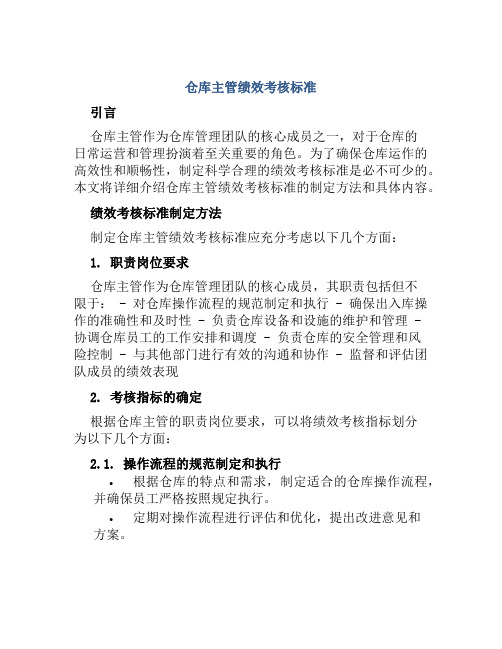 仓库主管绩效考核标准

引言

仓库主管作为仓库管理团队的核心成员之一，对于仓库的日常运营和管理扮演着至关重要的角色。为了确保仓库运作的高效性和顺畅性，制定科学合理的绩效考核标准是必不可少的。本文将详细介绍仓库主管绩效考核标准的制定方法和具体内容。

绩效考核标准制定方法

制定仓库主管绩效考核标准应充分考虑以下几个方面：

1. 职责岗位要求

仓库主管作为仓库管理团队的核心成员，其职责包括但不限于： - 对仓库操作流程的规范制定和执行 - 确保出入库操作的准确性和及时性 - 负责仓库设备和设施的维护和管理 - 协调仓库员工的工作安排和调度 - 负责仓库的安全管理和风险控制 - 与其他部门进行有效的沟通和协作 - 监督和评估团队成员的绩效表现

2. 考核指标的确定

根据仓库主管的职责岗位要求，可以将绩效考核指标划分为以下几个方面：

2.1. 操作流程的规范制定和执行

• 根据仓库的特点和需求，制定适合的仓库操作流程，并确保员工严格按照规定执行。

• 定期对操作流程进行评估和优化，提出改进意见和方案。